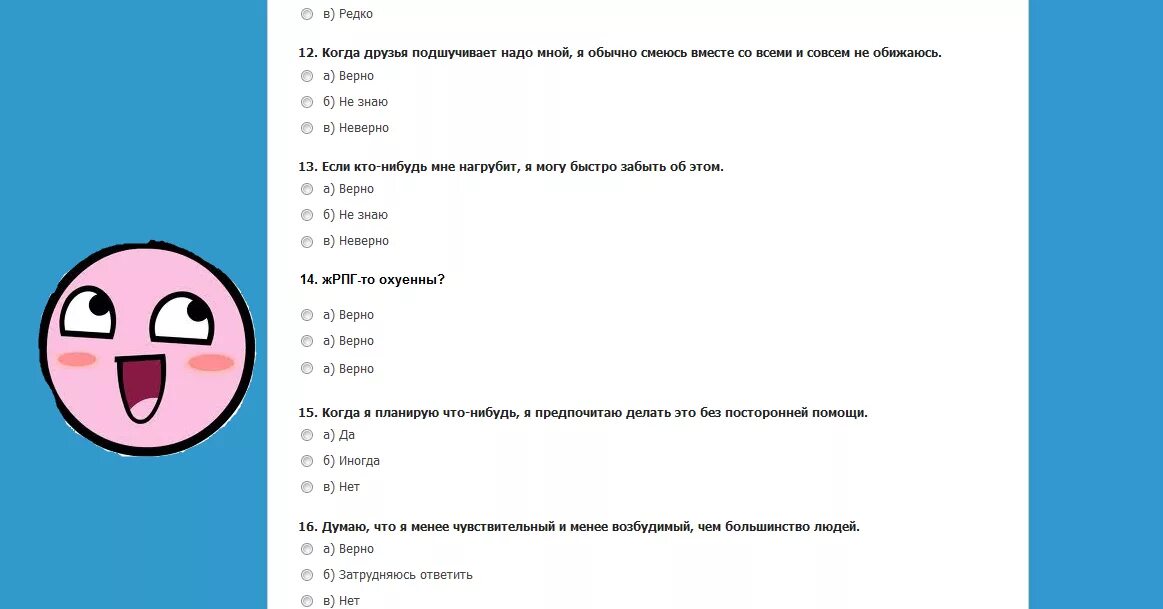 в) Редко

12. Когда друзья подшучивает надо мной, я обычно смеюсь вместе со всеми и совсем не обижаюсь.
а) Верно
б) Не знаю
в) Неверно

13. Если кто-нибудь мне нагрубит, я могу быстро забыть об этом.
а) Верно
б) Не знаю
в) Неверно

14. жРПГ-то охуенны?
а) Верно
а) Верно
а) Верно

15. Когда я планирую что-нибудь, я предпочитаю делать это без посторонней помощи.
а) Да
б) Иногда
в) Нет

16. Думаю, что я менее чувствительный и менее возбудимый, чем большинство людей.
а) Верно
б) Затрудняюсь ответить
в) Нет